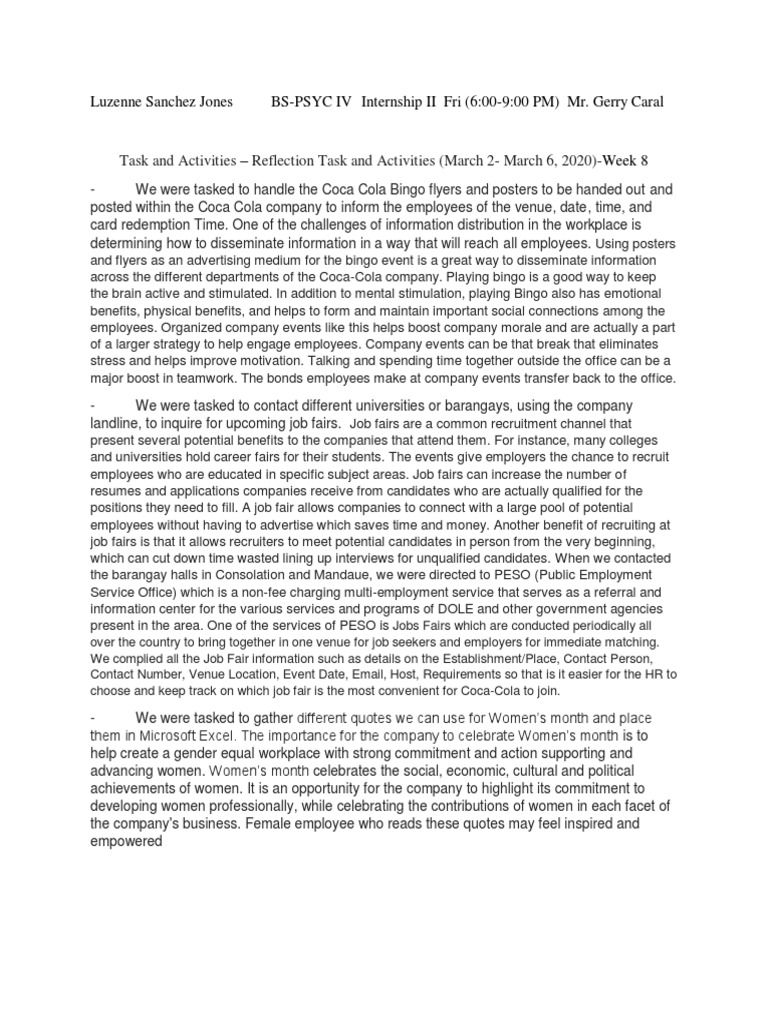 Luzenne Sanchez Jones BS-PSYC IV Internship II Fri (6:00-9:00 PM) Mr. Gerry Caral

Task and Activities – Reflection Task and Activities (March 2- March 6, 2020)-Week 8

- We were tasked to handle the Coca Cola Bingo flyers and posters to be handed out and posted within the Coca Cola company to inform the employees of the venue, date, time, and card redemption Time. One of the challenges of information distribution in the workplace is determining how to disseminate information in a way that will reach all employees. Using posters and flyers as an advertising medium for the bingo event is a great way to disseminate information across the different departments of the Coca-Cola company. Playing bingo is a good way to keep the brain active and stimulated. In addition to mental stimulation, playing Bingo also has emotional benefits, physical benefits, and helps to form and maintain important social connections among the employees. Organized company events like this helps boost company morale and are actually a part of a larger strategy to help engage employees. Company events can be that break that eliminates stress and helps improve motivation. Talking and spending time together outside the office can be a major boost in teamwork. The bonds employees make at company events transfer back to the office.

- We were tasked to contact different universities or barangays, using the company landline, to inquire for upcoming job fairs. Job fairs are a common recruitment channel that present several potential benefits to the companies that attend them. For instance, many colleges and universities hold career fairs for their students. The events give employers the chance to recruit employees who are educated in specific subject areas. Job fairs can increase the number of resumes and applications companies receive from candidates who are actually qualified for the positions they need to fill. A job fair allows companies to connect with a large pool of potential employees without having to advertise which saves time and money. Another benefit of recruiting at job fairs is that it allows recruiters to meet potential candidates in person from the very beginning, which can cut down time wasted lining up interviews for unqualified candidates. When we contacted the barangay halls in Consolation and Mandaue, we were directed to PESO (Public Employment Service Office) which is a non-fee charging multi-employment service that serves as a referral and information center for the various services and programs of DOLE and other government agencies present in the area. One of the services of PESO is Jobs Fairs which are conducted periodically all over the country to bring together in one venue for job seekers and employers for immediate matching. We complied all the Job Fair information such as details on the Establishment/Place, Contact Person, Contact Number, Venue Location, Event Date, Email, Host, Requirements so that is it easier for the HR to choose and keep track on which job fair is the most convenient for Coca-Cola to join.

- We were tasked to gather different quotes we can use for Women's month and place them in Microsoft Excel. The importance for the company to celebrate Women's month is to help create a gender equal workplace with strong commitment and action supporting and advancing women. Women's month celebrates the social, economic, cultural and political achievements of women. It is an opportunity for the company to highlight its commitment to developing women professionally, while celebrating the contributions of women in each facet of the company's business. Female employee who reads these quotes may feel inspired and empowered